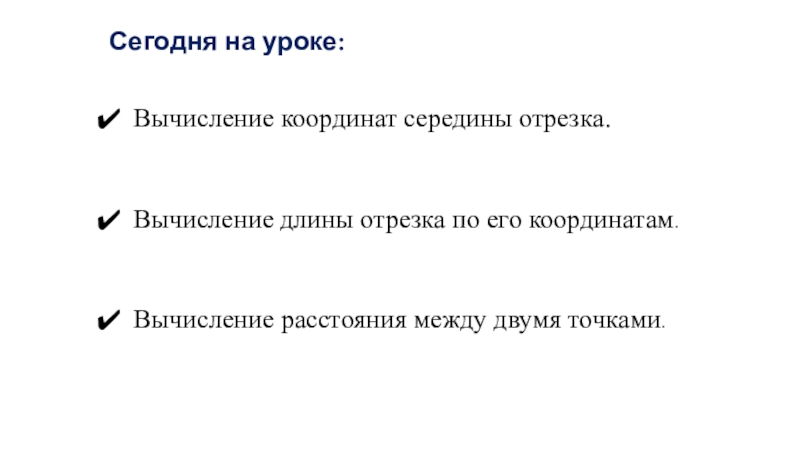 Сегодня на уроке:

✔ Вычисление координат середины отрезка.

✔ Вычисление длины отрезка по его координатам.

✔ Вычисление расстояния между двумя точками.